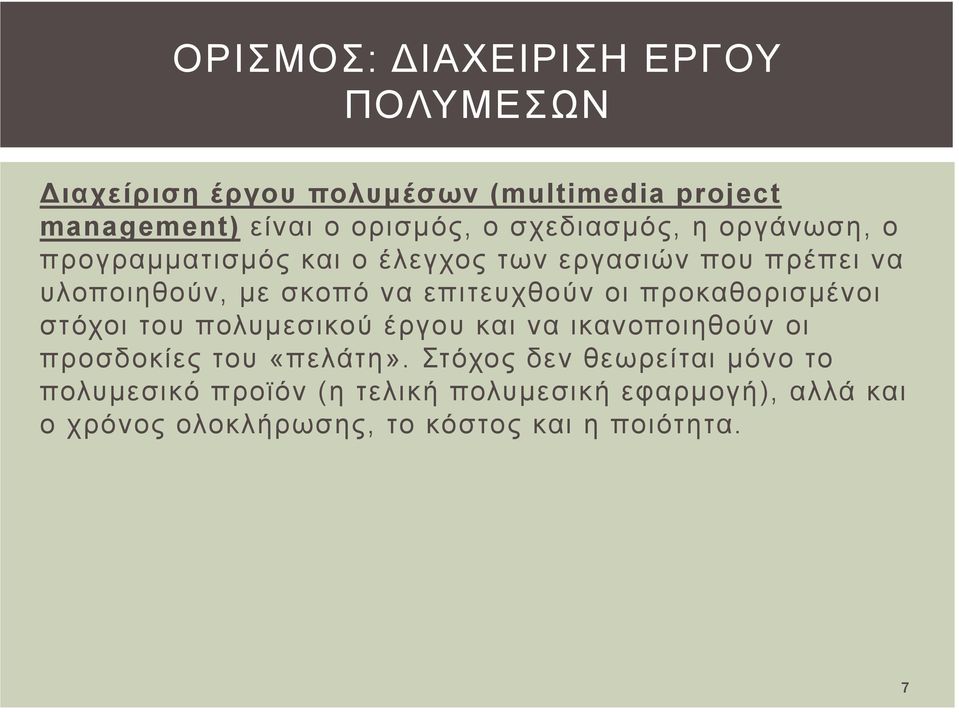 ΟΡΙΣΜΟΣ: ΔΙΑΧΕΙΡΙΣΗ ΕΡΓΟΥ ΠΟΛΥΜΕΣΩΝ

Διαχείριση έργου πολυμέσων (multimedia project management) είναι ο ορισμός, ο σχεδιασμός, η οργάνωση, ο προγραμματισμός και ο έλεγχος των εργασιών που πρέπει να υλοποιηθούν, με σκοπό να επιτευχθούν οι προκαθορισμένοι στόχοι του πολυμεσικού έργου και να ικανοποιηθούν οι προσδοκίες του «πελάτη». Στόχος δεν θεωρείται μόνο το πολυμεσικό προϊόν (η τελική πολυμεσική εφαρμογή), αλλά και ο χρόνος ολοκλήρωσης, το κόστος και η ποιότητα.

7